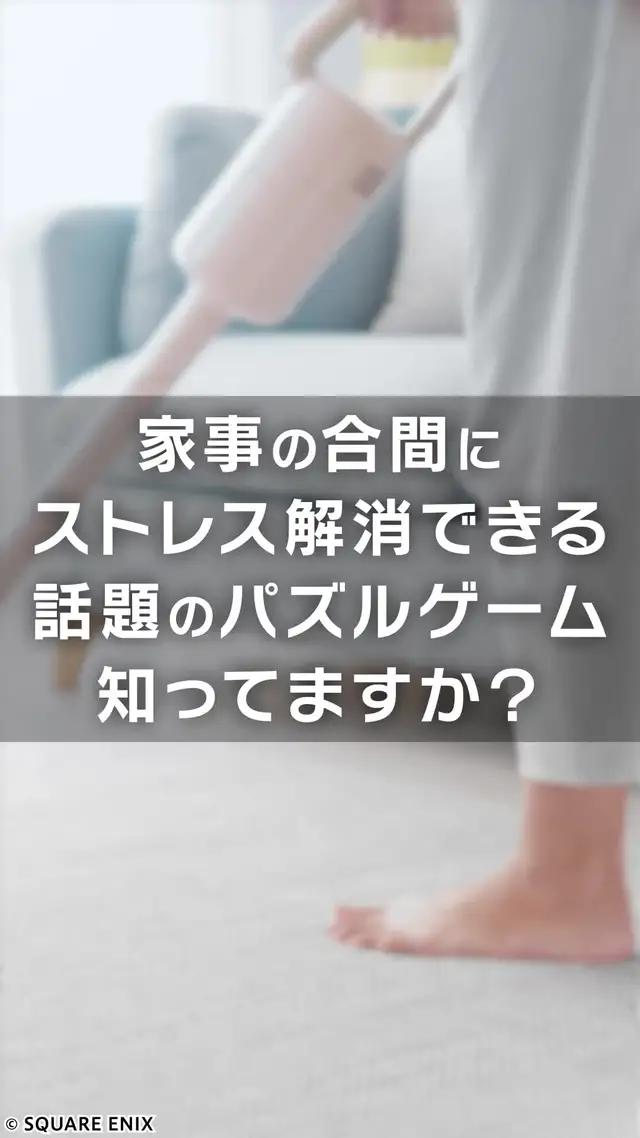 家事の合間に
ストレス解消できる
話題のパズルゲーム
知ってますか？

© SQUARE ENIX